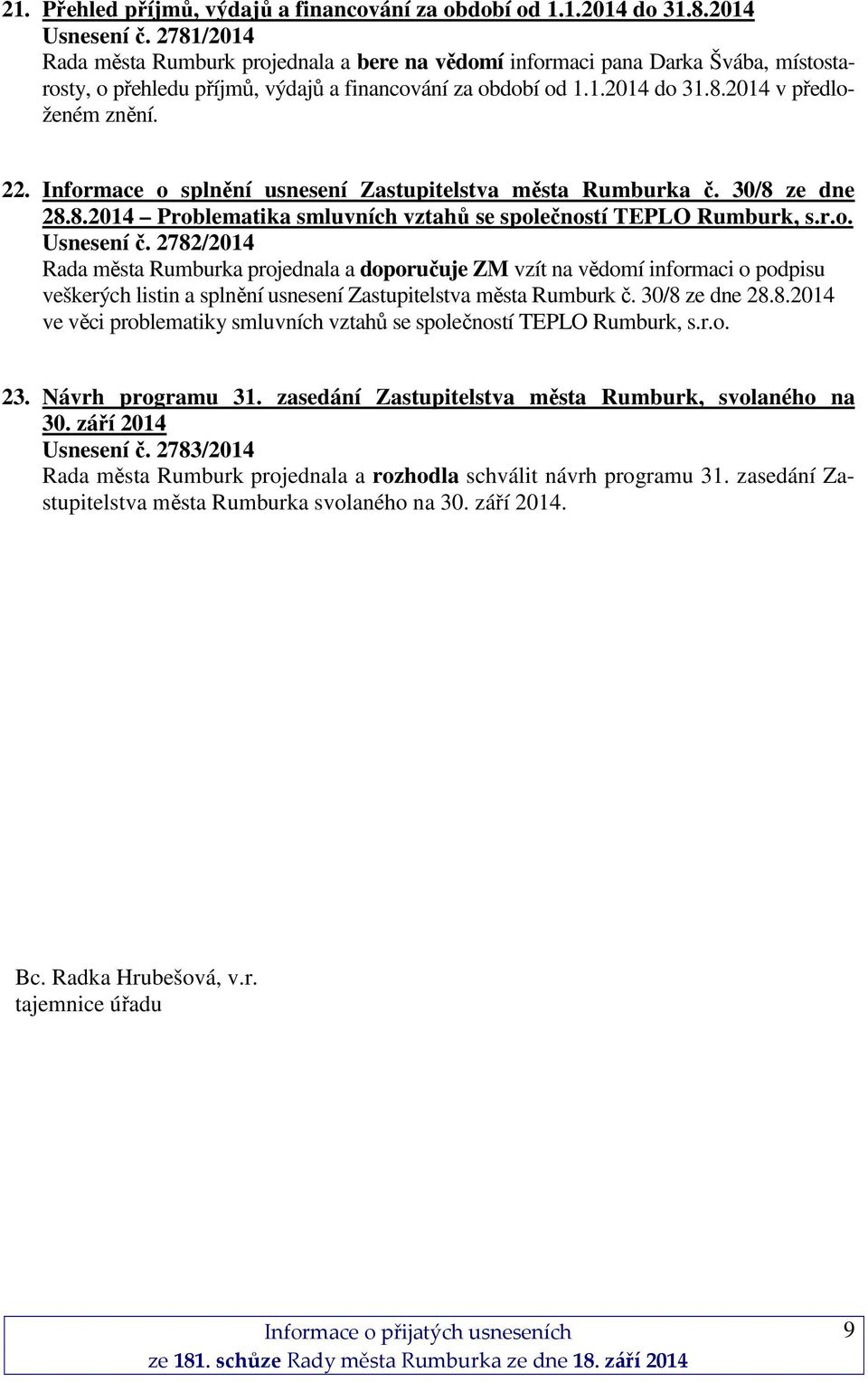 21. Přehled příjmů, výdajů a financování za období od 1.1.2014 do 31.8.2014
Usnesení č. 2781/2014
Rada města Rumburk projednala a bere na vědomí informaci pana Darka Švába, místostarosty, o přehledu příjmů, výdajů a financování za období od 1.1.2014 do 31.8.2014 v předloženém znění.

22. Informace o splnění usnesení Zastupitelstva města Rumburka č. 30/8 ze dne 28.8.2014 – Problematika smluvních vztahů se společností TEPLO Rumburk, s.r.o.
Usnesení č. 2782/2014
Rada města Rumburka projednala a doporučuje ZM vzít na vědomí informaci o podpisu veškerých listin a splnění usnesení Zastupitelstva města Rumburk č. 30/8 ze dne 28.8.2014 ve věci problematiky smluvních vztahů se společností TEPLO Rumburk, s.r.o.

23. Návrh programu 31. zasedání Zastupitelstva města Rumburk, svolaného na 30. září 2014
Usnesení č. 2783/2014
Rada města Rumburk projednala a rozhodla schválit návrh programu 31. zasedání Zastupitelstva města Rumburka svolaného na 30. září 2014.

Bc. Radka Hrubešová, v.r.
tajemnice úřadu

Informace o přijatých usneseních
ze 181. schůze Rady města Rumburka ze dne 18. září 2014

9